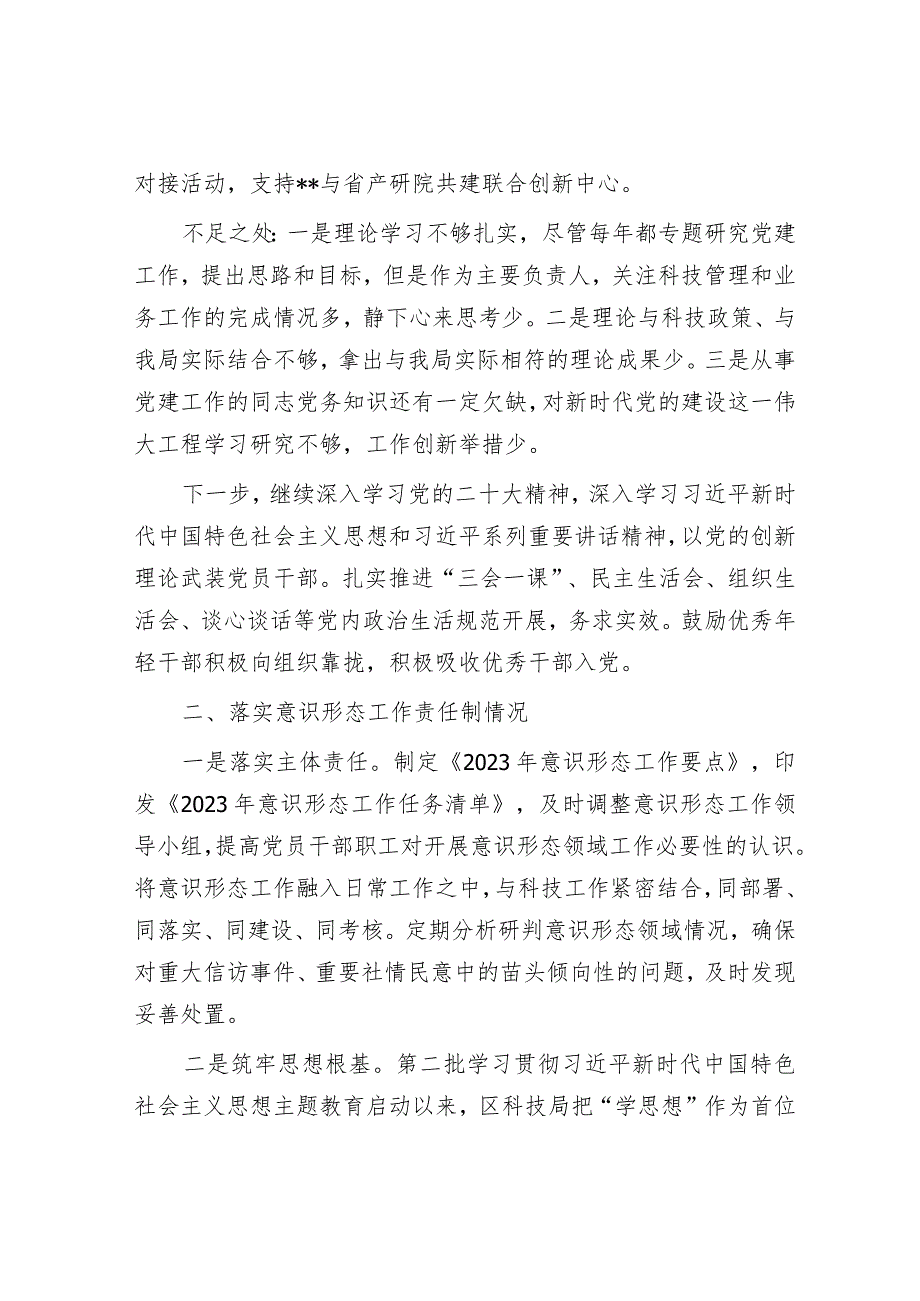 对接活动，支持**与省产研院共建联合创新中心。

不足之处：一是理论学习不够扎实，尽管每年都专题研究党建工作，提出思路和目标，但是作为主要负责人，关注科技管理和业务工作的完成情况多，静下心来思考少。二是理论与科技政策、与我局实际结合不够，拿出与我局实际相符的理论成果少。三是从事党建工作的同志党务知识还有一定欠缺，对新时代党的建设这一伟大工程学习研究不够，工作创新举措少。

下一步，继续深入学习党的二十大精神，深入学习习近平新时代中国特色社会主义思想和习近平系列重要讲话精神，以党的创新理论武装党员干部。扎实推进“三会一课”、民主生活会、组织生活会、谈心谈话等党内政治生活规范开展，务求实效。鼓励优秀年轻干部积极向组织靠拢，积极吸收优秀干部入党。

二、落实意识形态工作责任制情况

一是落实主体责任。制定《2023年意识形态工作要点》，印发《2023年意识形态工作任务清单》，及时调整意识形态工作领导小组，提高党员干部职工对开展意识形态领域工作必要性的认识。将意识形态工作融入日常工作之中，与科技工作紧密结合，同部署、同落实、同建设、同考核。定期分析研判意识形态领域情况，确保对重大信访事件、重要社情民意中的苗头倾向性的问题，及时发现妥善处置。

二是筑牢思想根基。第二批学习贯彻习近平新时代中国特色社会主义思想主题教育启动以来，区科技局把“学思想”作为首位